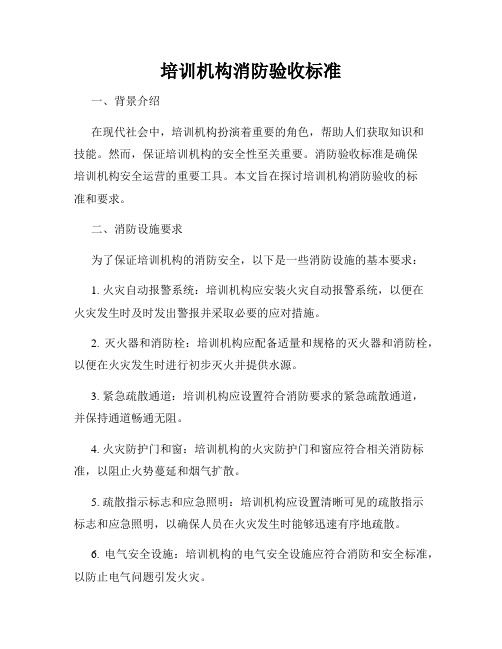 培训机构消防验收标准

一、背景介绍

在现代社会中，培训机构扮演着重要的角色，帮助人们获取知识和技能。然而，保证培训机构的安全性至关重要。消防验收标准是确保培训机构安全运营的重要工具。本文旨在探讨培训机构消防验收的标准和要求。

二、消防设施要求

为了保证培训机构的消防安全，以下是一些消防设施的基本要求：

1. 火灾自动报警系统：培训机构应安装火灾自动报警系统，以便在火灾发生时及时发出警报并采取必要的应对措施。

2. 灭火器和消防栓：培训机构应配备适量和规格的灭火器和消防栓，以便在火灾发生时进行初步灭火并提供水源。

3. 紧急疏散通道：培训机构应设置符合消防要求的紧急疏散通道，并保持通道畅通无阻。

4. 火灾防护门和窗：培训机构的火灾防护门和窗应符合相关消防标准，以阻止火势蔓延和烟气扩散。

5. 疏散指示标志和应急照明：培训机构应设置清晰可见的疏散指示标志和应急照明，以确保人员在火灾发生时能够迅速有序地疏散。

6. 电气安全设施：培训机构的电气安全设施应符合消防和安全标准，以防止电气问题引发火灾。